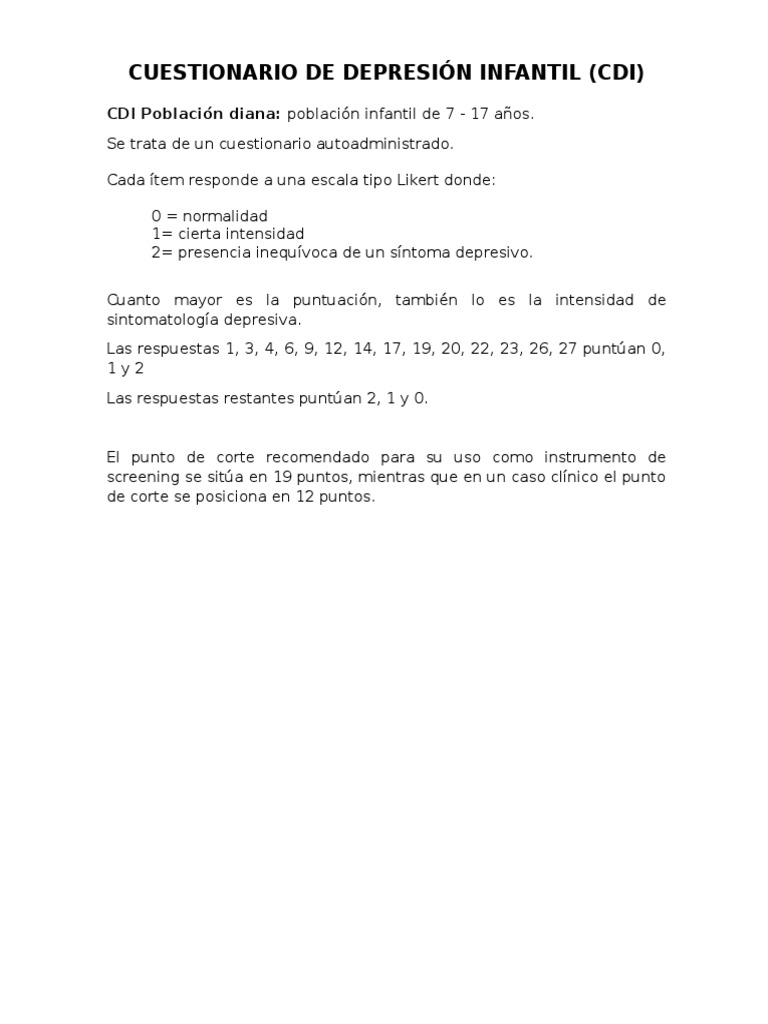 CUESTIONARIO DE DEPRESIÓN INFANTIL (CDI)

CDI Población diana: población infantil de 7 - 17 años.

Se trata de un cuestionario autoadministrado.

Cada ítem responde a una escala tipo Likert donde:

0 = normalidad
1= cierta intensidad
2= presencia inequívoca de un síntoma depresivo.

Cuanto mayor es la puntuación, también lo es la intensidad de sintomatología depresiva.

Las respuestas 1, 3, 4, 6, 9, 12, 14, 17, 19, 20, 22, 23, 26, 27 puntúan 0, 1 y 2

Las respuestas restantes puntúan 2, 1 y 0.

El punto de corte recomendado para su uso como instrumento de screening se sitúa en 19 puntos, mientras que en un caso clínico el punto de corte se posiciona en 12 puntos.